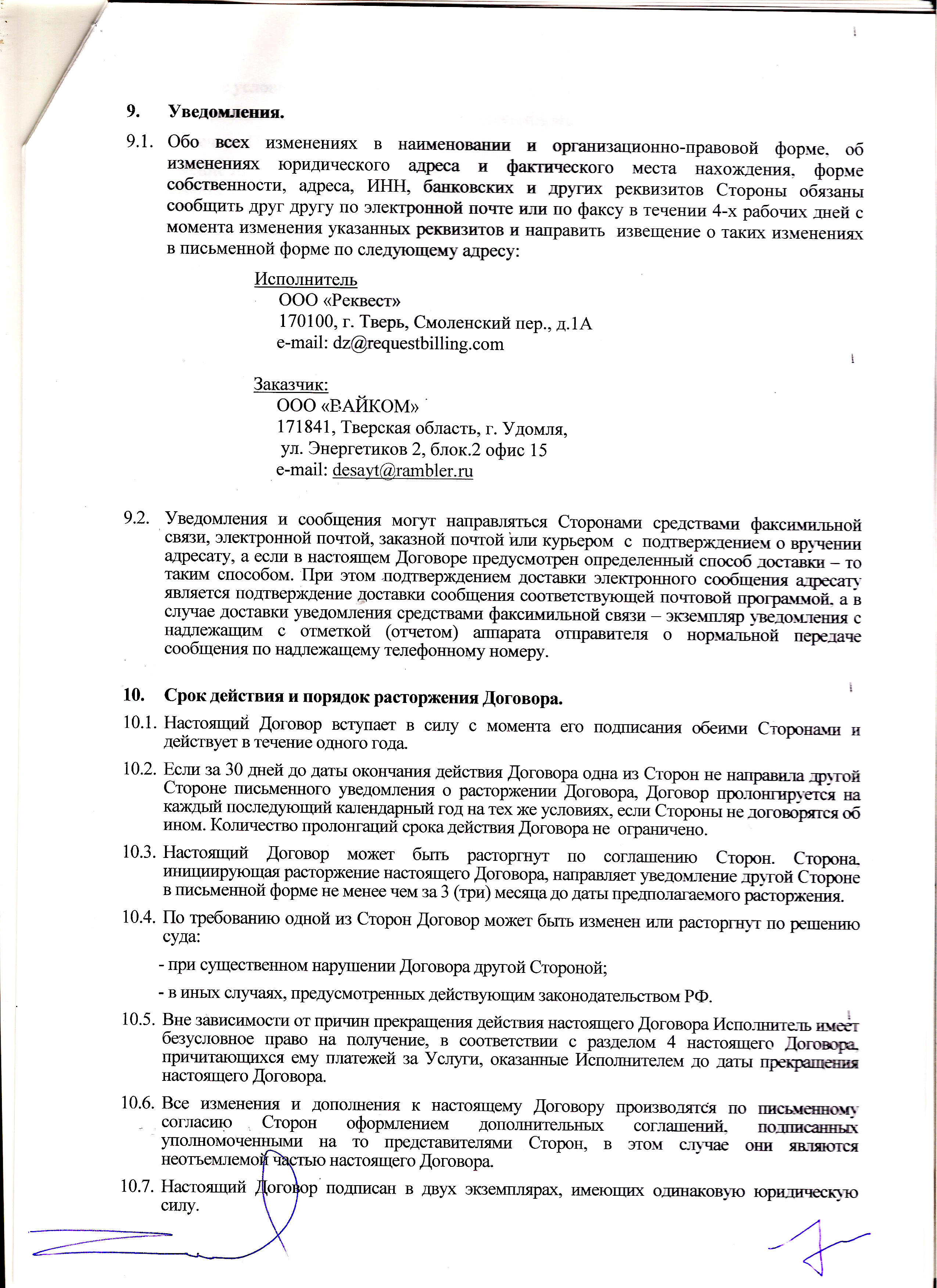 9. Уведомления.

9.1. Обо всех изменениях в наименовании и организационно-правовой форме, об изменениях юридического адреса и фактического места нахождения, форме собственности, адреса, ИНН, банковских и других реквизитов Стороны обязаны сообщить друг другу по электронной почте или по факсу в течении 4-х рабочих дней с момента изменения указанных реквизитов и направить извещение о таких изменениях в письменной форме по следующему адресу:

Исполнитель
ООО «Реквест»
170100, г. Тверь, Смоленский пер., д.1А
e-mail: dz@requestbilling.com

Заказчик:
ООО «ВАЙКОМ»
171841, Тверская область, г. Удомля,
ул. Энергетиков 2, блок.2 офис 15
e-mail: desayt@rambler.ru

9.2. Уведомления и сообщения могут направляться Сторонами средствами факсимильной связи, электронной почтой, заказной почтой или курьером с подтверждением о вручении адресату, а если в настоящем Договоре предусмотрен определенный способ доставки – то таким способом. При этом подтверждением доставки электронного сообщения адресату является подтверждение доставки сообщения соответствующей почтовой программой, а в случае доставки уведомления средствами факсимильной связи – экземпляр уведомления с надлежащим с отметкой (отчетом) аппарата отправителя о нормальной передаче сообщения по надлежащему телефонному номеру.

10. Срок действия и порядок расторжения Договора.

10.1. Настоящий Договор вступает в силу с момента его подписания обеими Сторонами и действует в течение одного года.

10.2. Если за 30 дней до даты окончания действия Договора одна из Сторон не направила другой Стороне письменного уведомления о расторжении Договора, Договор пролонгируется на каждый последующий календарный год на тех же условиях, если Стороны не договорятся об ином. Количество пролонгаций срока действия Договора не ограничено.

10.3. Настоящий Договор может быть расторгнут по соглашению Сторон. Сторона, инициирующая расторжение настоящего Договора, направляет уведомление другой Стороне в письменной форме не менее чем за 3 (три) месяца до даты предполагаемого расторжения.

10.4. По требованию одной из Сторон Договор может быть изменен или расторгнут по решению суда:

- при существенном нарушении Договора другой Стороной;

- в иных случаях, предусмотренных действующим законодательством РФ.

10.5. Вне зависимости от причин прекращения действия настоящего Договора Исполнитель имеет безусловное право на получение, в соответствии с разделом 4 настоящего Договора, причитающихся ему платежей за Услуги, оказанные Исполнителем до даты прекращения настоящего Договора.

10.6. Все изменения и дополнения к настоящему Договору производятся по письменному согласию Сторон оформлением дополнительных соглашений, подписанных уполномоченными на то представителями Сторон, в этом случае они являются неотъемлемой частью настоящего Договора.

10.7. Настоящий Договор подписан в двух экземплярах, имеющих одинаковую юридическую силу.